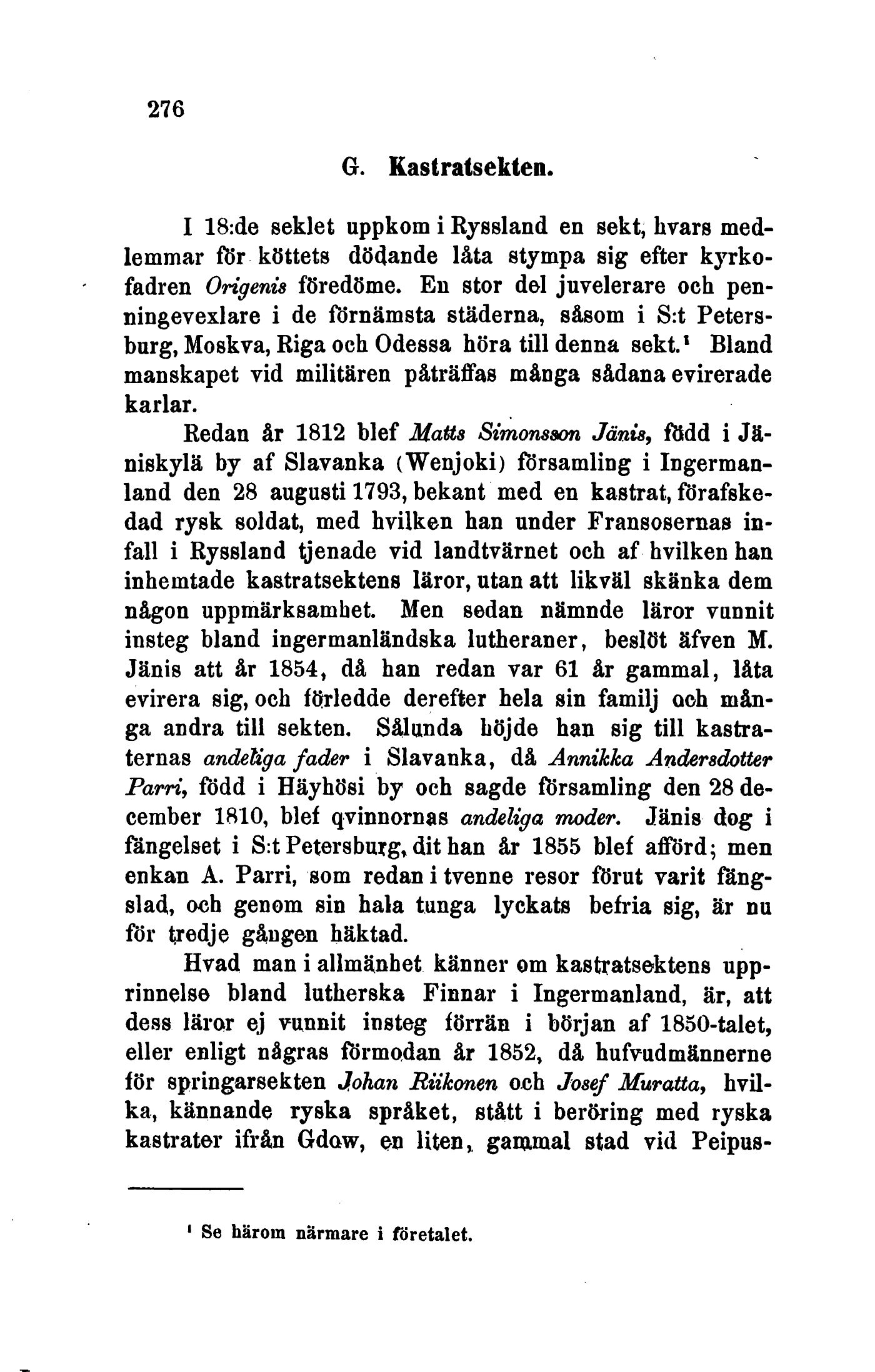 276

G. Kastratsekten.

I 18:de seklet uppkom i Ryssland en sekt, hvars medlemmar för köttets dödande låta stympa sig efter kyrkofadren Origenis föredöme. En stor del juvelerare och penningevexlare i de förnämsta städerna, såsom i S:t Petersburg, Moskva, Riga och Odessa höra till denna sekt.¹ Bland manskapet vid militären påträffas många sådana evirerade karlar.

Redan år 1812 blef Matts Simonsson Jänis, född i Jäniskylä by af Slavanka (Wenjoki) församling i Ingermanland den 28 augusti 1793, bekant med en kastrat, förafskedad rysk soldat, med hvilken han under Fransosernas infall i Ryssland tjenade vid landtvärnet och af hvilken han inhemtade kastratsektens läror, utan att likväl skänka dem någon uppmärksamhet. Men sedan nämnde läror vunnit insteg bland ingermanländska lutheraner, beslöt äfven M. Jänis att år 1854, då han redan var 61 år gammal, låta evirera sig, och förledde derefter hela sin familj och många andra till sekten. Sålunda höjde han sig till kastraternas andeliga fader i Slavanka, då Annikka Andersdotter Parri, född i Häyhösi by och sagde församling den 28 december 1810, blef qvinnornas andeliga moder. Jänis dog i fängelset i S:t Petersburg, dit han år 1855 blef afförd; men enkan A. Parri, som redan i tvenne resor förut varit fängslad, och genom sin hala tunga lyckats befria sig, är nu för tredje gången häktad.

Hvad man i allmänhet känner om kastratsektens upprinnelse bland lutherska Finnar i Ingermanland, är, att dess läror ej vunnit insteg förrän i början af 1850-talet, eller enligt någras förmodan år 1852, då hufvudmännerne för springarsekten Johan Riikonen och Josef Muratta, hvilka, kännande ryska språket, stått i beröring med ryska kastrater ifrån Gdow, en liten, gammal stad vid Peipus-

¹ Se härom närmare i företalet.